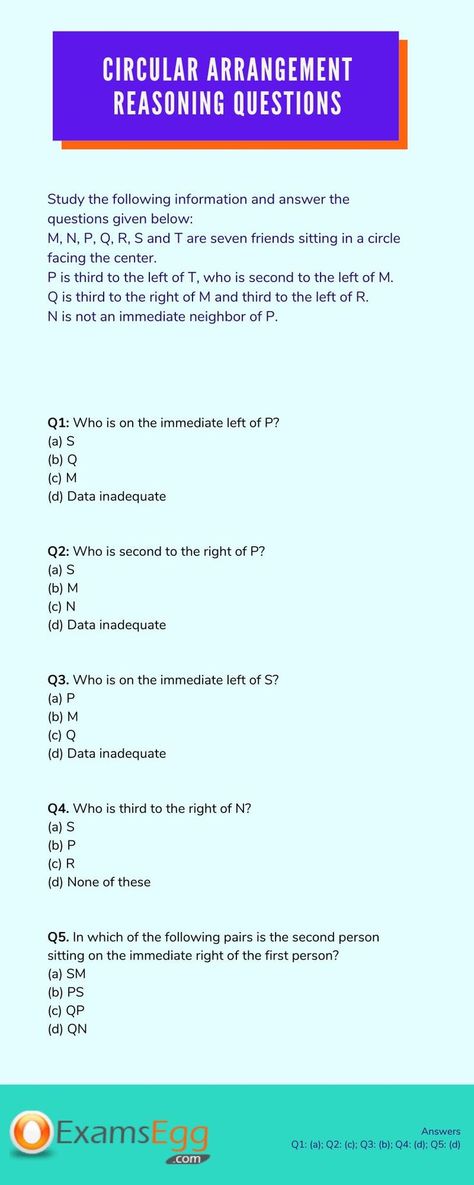 CIRCULAR ARRANGEMENT REASONING QUESTIONS

Study the following information and answer the questions given below:
M, N, P, Q, R, S and T are seven friends sitting in a circle facing the center.
P is third to the left of T, who is second to the left of M.
Q is third to the right of M and third to the left of R.
N is not an immediate neighbor of P.

Q1: Who is on the immediate left of P?
(a) S
(b) Q
(c) M
(d) Data inadequate

Q2: Who is second to the right of P?
(a) S
(b) M
(c) N
(d) Data inadequate

Q3. Who is on the immediate left of S?
(a) P
(b) M
(c) Q
(d) Data inadequate

Q4. Who is third to the right of N?
(a) S
(b) P
(c) R
(d) None of these

Q5. In which of the following pairs is the second person sitting on the immediate right of the first person?
(a) SM
(b) PS
(c) QP
(d) QN

ExamsEgg .com

Answers
Q1: (a); Q2: (c); Q3: (b); Q4: (d); Q5: (d)